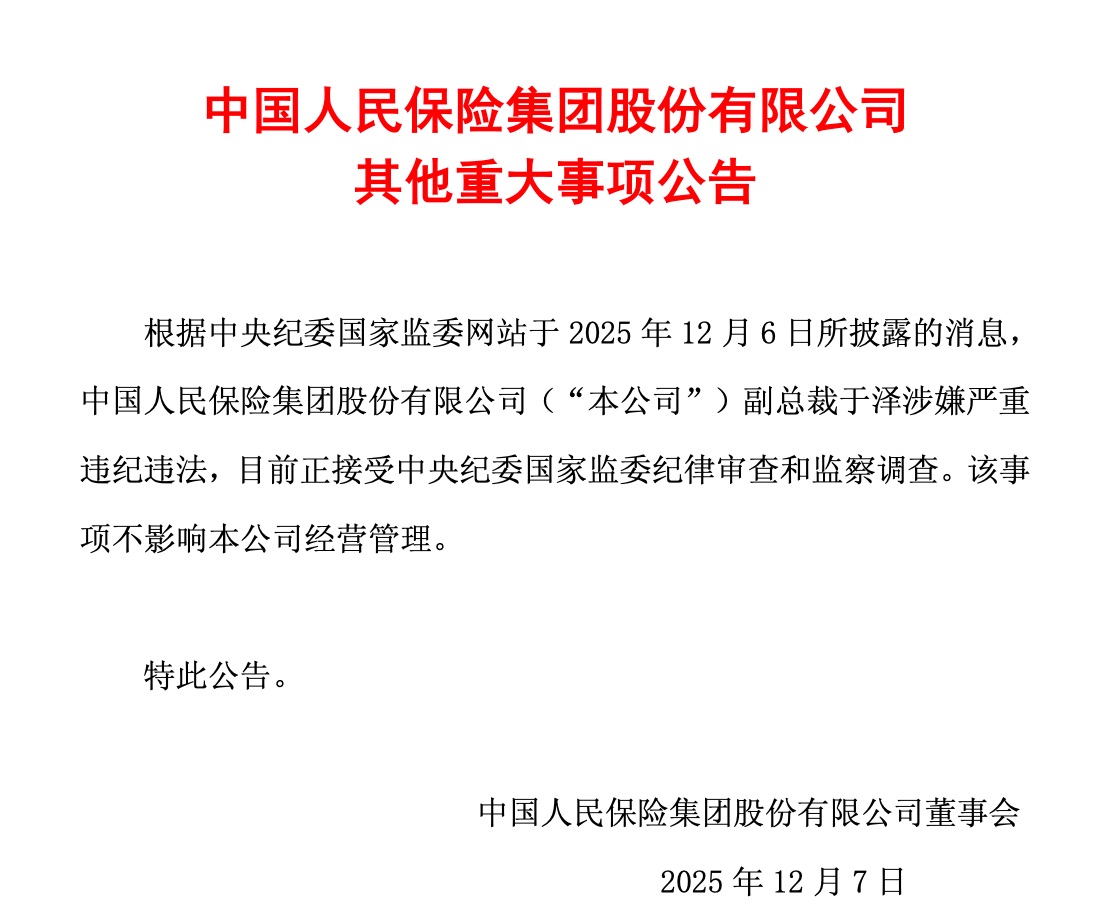 中国人民保险集团股份有限公司
其他重大事项公告

根据中央纪委国家监委网站于 2025 年 12 月 6 日所披露的消息，中国人民保险集团股份有限公司（“本公司”）副总裁于泽涉嫌严重违纪违法，目前正接受中央纪委国家监委纪律审查和监察调查。该事项不影响本公司经营管理。

特此公告。

中国人民保险集团股份有限公司董事会

2025 年 12 月 7 日